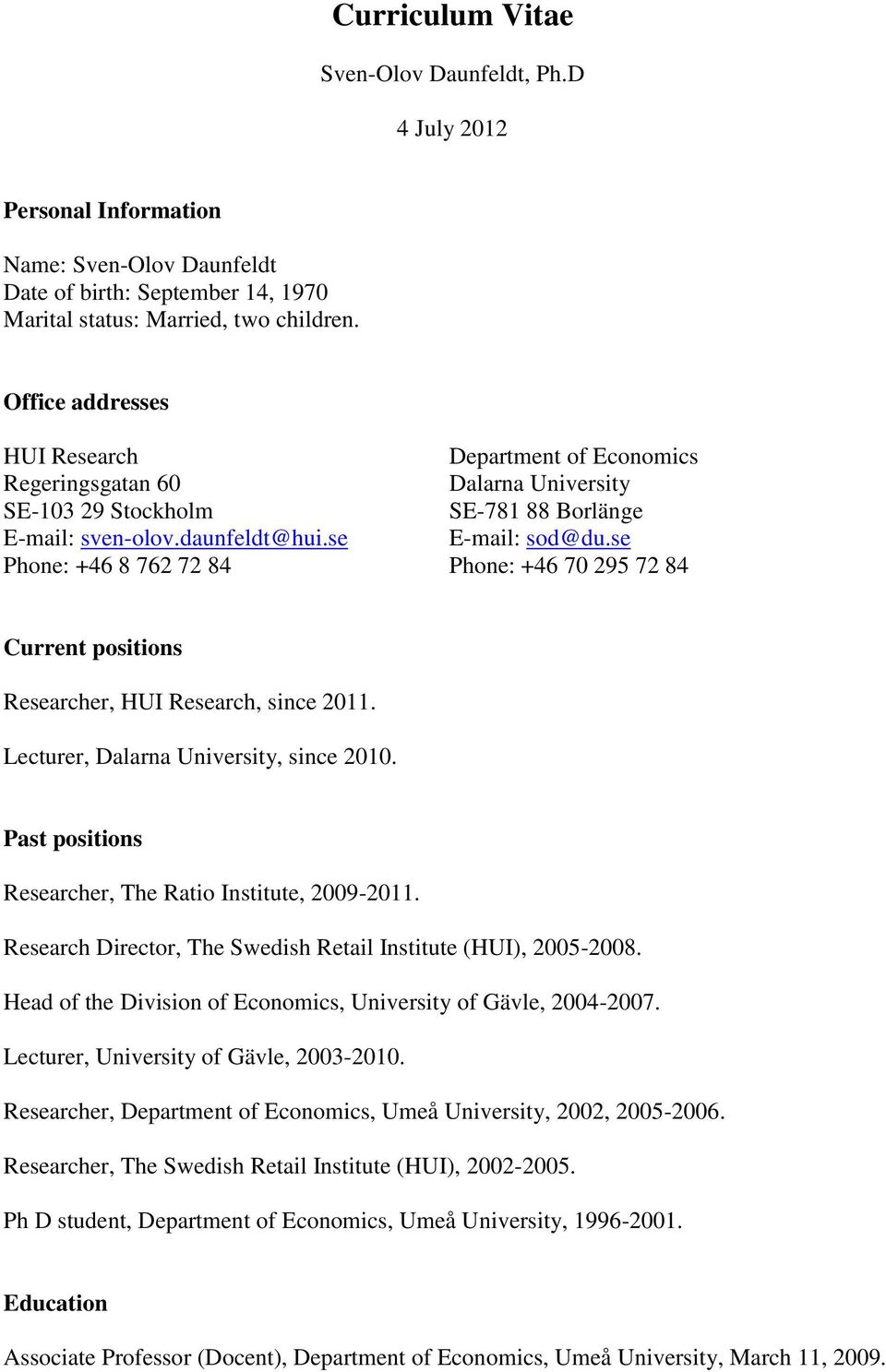 Curriculum Vitae

Sven-Olov Daunfeldt, Ph.D

4 July 2012

Personal Information

Name: Sven-Olov Daunfeldt
Date of birth: September 14, 1970
Marital status: Married, two children.

Office addresses

HUI Research
Regeringsgatan 60
SE-103 29 Stockholm
E-mail: sven-olov.daunfeldt@hui.se
Phone: +46 8 762 72 84

Department of Economics
Dalarna University
SE-781 88 Borlänge
E-mail: sod@du.se
Phone: +46 70 295 72 84

Current positions

Researcher, HUI Research, since 2011.

Lecturer, Dalarna University, since 2010.

Past positions

Researcher, The Ratio Institute, 2009-2011.

Research Director, The Swedish Retail Institute (HUI), 2005-2008.

Head of the Division of Economics, University of Gävle, 2004-2007.

Lecturer, University of Gävle, 2003-2010.

Researcher, Department of Economics, Umeå University, 2002, 2005-2006.

Researcher, The Swedish Retail Institute (HUI), 2002-2005.

Ph D student, Department of Economics, Umeå University, 1996-2001.

Education

Associate Professor (Docent), Department of Economics, Umeå University, March 11, 2009.